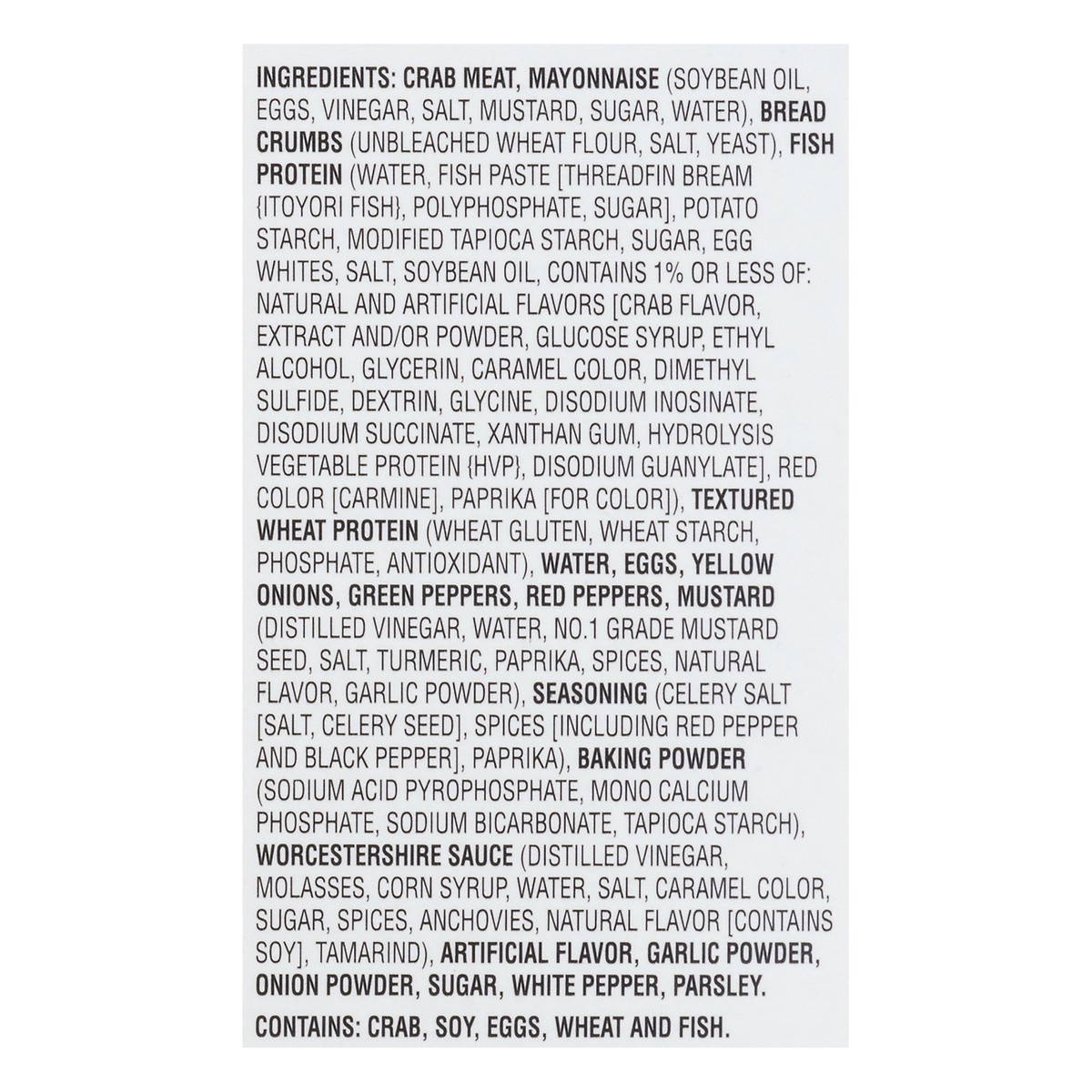 INGREDIENTS: CRAB MEAT, MAYONNAISE (SOYBEAN OIL, EGGS, VINEGAR, SALT, MUSTARD, SUGAR, WATER), BREAD CRUMBS (UNBLEACHED WHEAT FLOUR, SALT, YEAST), FISH PROTEIN (WATER, FISH PASTE [THREADFIN BREAM {ITOYORI FISH}, POLYPHOSPHATE, SUGAR], POTATO STARCH, MODIFIED TAPIOCA STARCH, SUGAR, EGG WHITES, SALT, SOYBEAN OIL, CONTAINS 1% OR LESS OF: NATURAL AND ARTIFICIAL FLAVORS [CRAB FLAVOR, EXTRACT AND/OR POWDER, GLUCOSE SYRUP, ETHYL ALCOHOL, GLYCERIN, CARAMEL COLOR, DIMETHYL SULFIDE, DEXTRIN, GLYCINE, DISODIUM INOSINATE, DISODIUM SUCCINATE, XANTHAN GUM, HYDROLYSIS VEGETABLE PROTEIN {HVP}, DISODIUM GUANYLATE], RED COLOR [CARMINE], PAPRIKA [FOR COLOR]), TEXTURED WHEAT PROTEIN (WHEAT GLUTEN, WHEAT STARCH, PHOSPHATE, ANTIOXIDANT), WATER, EGGS, YELLOW ONIONS, GREEN PEPPERS, RED PEPPERS, MUSTARD (DISTILLED VINEGAR, WATER, NO.1 GRADE MUSTARD SEED, SALT, TURMERIC, PAPRIKA, SPICES, NATURAL FLAVOR, GARLIC POWDER), SEASONING (CELERY SALT [SALT, CELERY SEED], SPICES [INCLUDING RED PEPPER AND BLACK PEPPER], PAPRIKA), BAKING POWDER (SODIUM ACID PYROPHOSPHATE, MONO CALCIUM PHOSPHATE, SODIUM BICARBONATE, TAPIOCA STARCH), WORCESTERSHIRE SAUCE (DISTILLED VINEGAR, MOLASSES, CORN SYRUP, WATER, SALT, CARAMEL COLOR, SUGAR, SPICES, ANCHOVIES, NATURAL FLAVOR [CONTAINS SOY], TAMARIND), ARTIFICIAL FLAVOR, GARLIC POWDER, ONION POWDER, SUGAR, WHITE PEPPER, PARSLEY.

CONTAINS: CRAB, SOY, EGGS, WHEAT AND FISH.